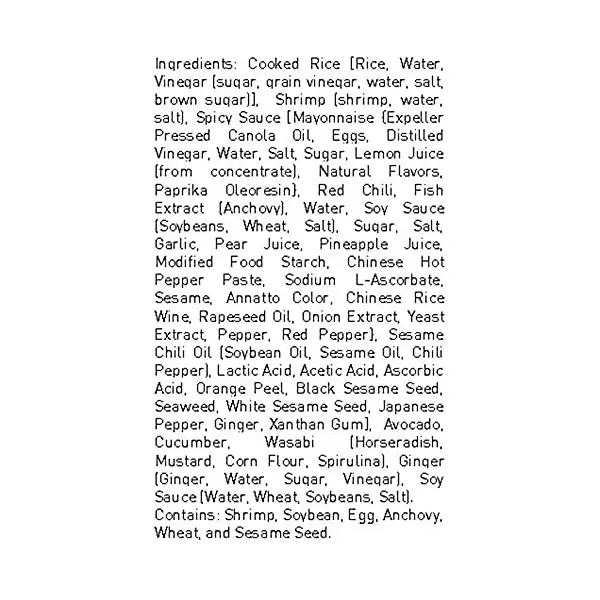 Ingredients: Cooked Rice (Rice, Water, Vinegar (sugar, grain vinegar, water, salt, brown sugar)), Shrimp (shrimp, water, salt), Spicy Sauce (Mayonnaise (Expeller Pressed Canola Oil, Eggs, Distilled Vinegar, Water, Salt, Sugar, Lemon Juice (from concentrate), Natural Flavors, Paprika Oleoresin), Red Chili, Fish Extract (Anchovy), Water, Soy Sauce (Soybeans, Wheat, Salt), Sugar, Salt, Garlic, Pear Juice, Pineapple Juice, Modified Food Starch, Chinese Hot Pepper Paste, Sodium L-Ascorbate, Sesame, Annatto Color, Chinese Rice Wine, Rapeseed Oil, Onion Extract, Yeast Extract, Pepper, Red Pepper), Sesame Chili Oil (Soybean Oil, Sesame Oil, Chili Pepper), Lactic Acid, Acetic Acid, Ascorbic Acid, Orange Peel, Black Sesame Seed, Seaweed, White Sesame Seed, Japanese Pepper, Ginger, Xanthan Gum), Avocado, Cucumber, Wasabi (Horseradish, Mustard, Corn Flour, Spirulina), Ginger (Ginger, Water, Sugar, Vinegar), Soy Sauce (Water, Wheat, Soybeans, Salt).
Contains: Shrimp, Soybean, Egg, Anchovy, Wheat, and Sesame Seed.